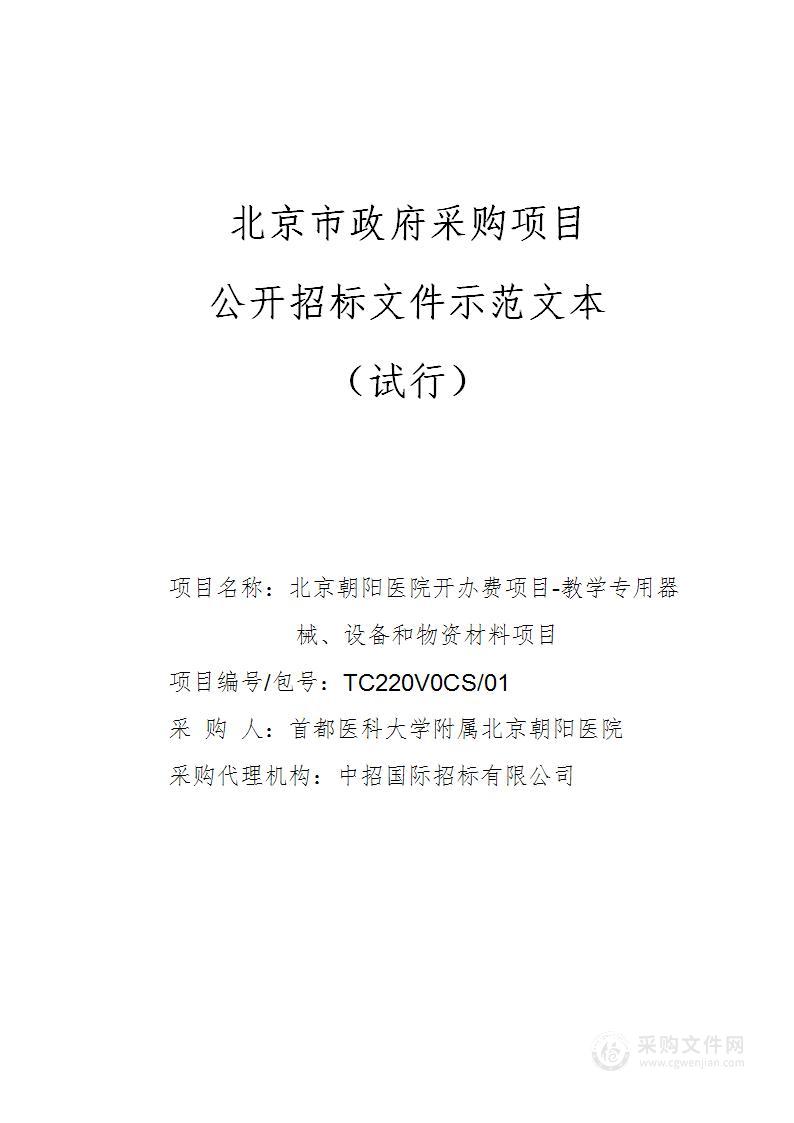 北京市政府采购项目

公开招标文件示范文本

（试行）

项目名称：北京朝阳医院开办费项目-教学专用器械、设备和物资材料项目

项目编号/包号：TC220V0CS/01

采 购 人：首都医科大学附属北京朝阳医院

采购代理机构：中招国际招标有限公司

采购文件网
www.cgwenjian.com